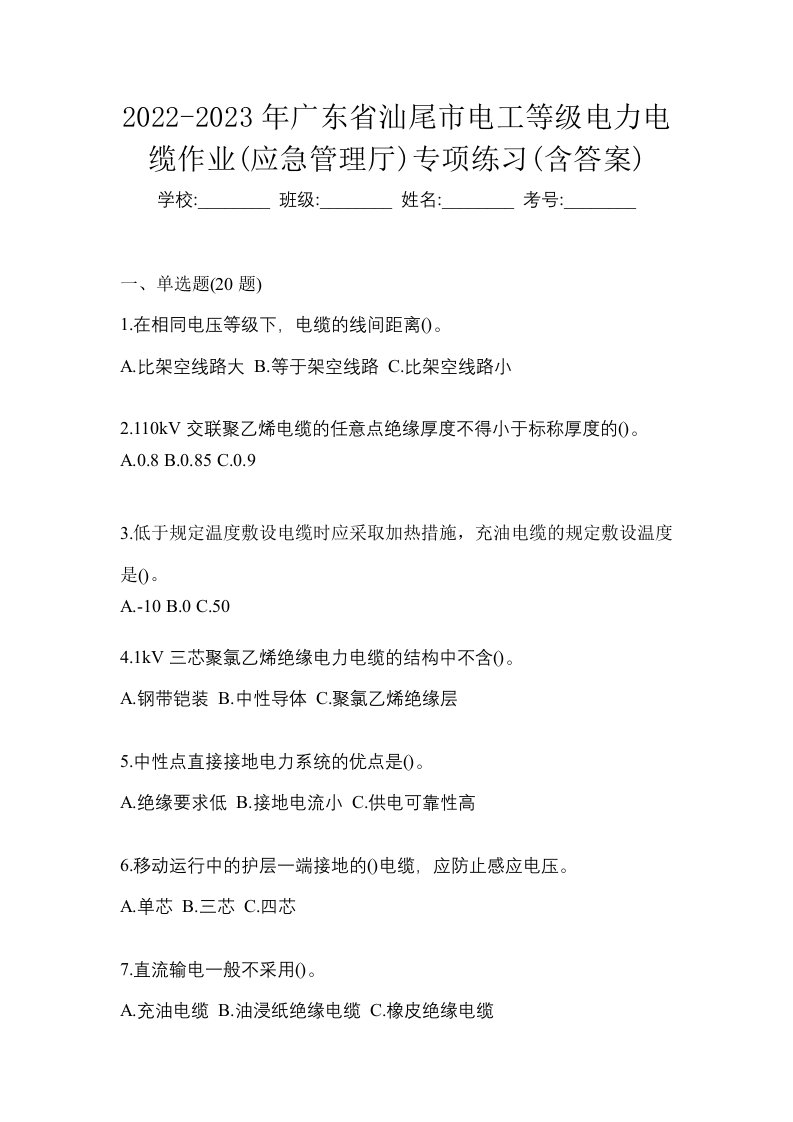 2022-2023年广东省汕尾市电工等级电力电缆作业(应急管理厅)专项练习(含答案)

学校:________ 班级:________ 姓名:________ 考号:________

一、单选题(20 题)

1.在相同电压等级下，电缆的线间距离()。

A.比架空线路大 B.等于架空线路 C.比架空线路小

2.110kV 交联聚乙烯电缆的任意点绝缘厚度不得小于标称厚度的()。

A.0.8 B.0.85 C.0.9

3.低于规定温度敷设电缆时应采取加热措施，充油电缆的规定敷设温度是()。

A.-10 B.0 C.50

4.1kV 三芯聚氯乙烯绝缘电力电缆的结构中不含()。

A.钢带铠装 B.中性导体 C.聚氯乙烯绝缘层

5.中性点直接接地电力系统的优点是()。

A.绝缘要求低 B.接地电流小 C.供电可靠性高

6.移动运行中的护层一端接地的()电缆，应防止感应电压。

A.单芯 B.三芯 C.四芯

7.直流输电一般不采用()。

A.充油电缆 B.油浸纸绝缘电缆 C.橡皮绝缘电缆